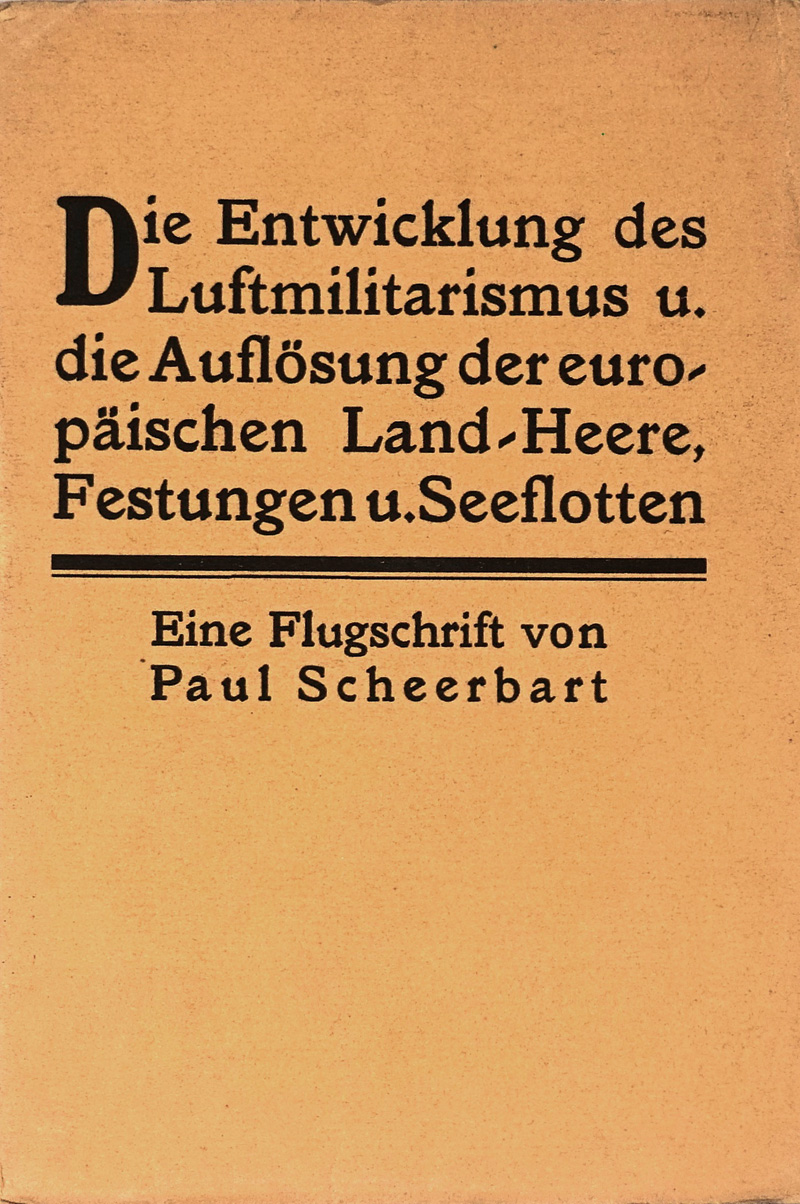 Die Entwicklung des Luftmilitarismus u. die Auflösung der europäischen Land-Heere, Festungen u. Seeflotten

Eine Flugschrift von
Paul Scheerbart